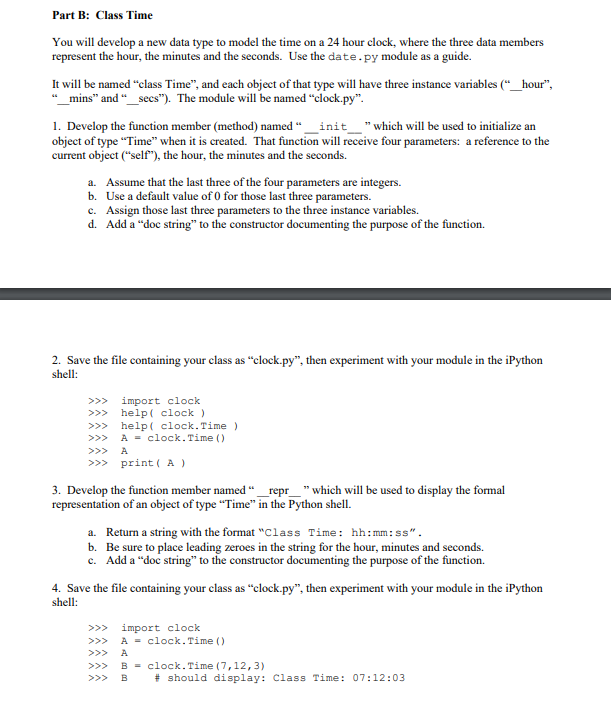 Part B: Class Time

You will develop a new data type to model the time on a 24 hour clock, where the three data members represent the hour, the minutes and the seconds. Use the date.py module as a guide.

It will be named "class Time", and each object of that type will have three instance variables ("__hour", "__mins" and "__secs"). The module will be named "clock.py".

1. Develop the function member (method) named "__init__" which will be used to initialize an object of type "Time" when it is created. That function will receive four parameters: a reference to the current object ("self"), the hour, the minutes and the seconds.

a. Assume that the last three of the four parameters are integers.
b. Use a default value of 0 for those last three parameters.
c. Assign those last three parameters to the three instance variables.
d. Add a "doc string" to the constructor documenting the purpose of the function.

2. Save the file containing your class as "clock.py", then experiment with your module in the iPython shell:

>>> import clock
>>> help( clock )
>>> help( clock.Time )
>>> A = clock.Time()
>>> A
>>> print( A )

3. Develop the function member named "__repr__" which will be used to display the formal representation of an object of type "Time" in the Python shell.

a. Return a string with the format "Class Time: hh:mm:ss".
b. Be sure to place leading zeroes in the string for the hour, minutes and seconds.
c. Add a "doc string" to the constructor documenting the purpose of the function.

4. Save the file containing your class as "clock.py", then experiment with your module in the iPython shell:

>>> import clock
>>> A = clock.Time()
>>> A
>>> B = clock.Time(7,12,3)
>>> B # should display: Class Time: 07:12:03